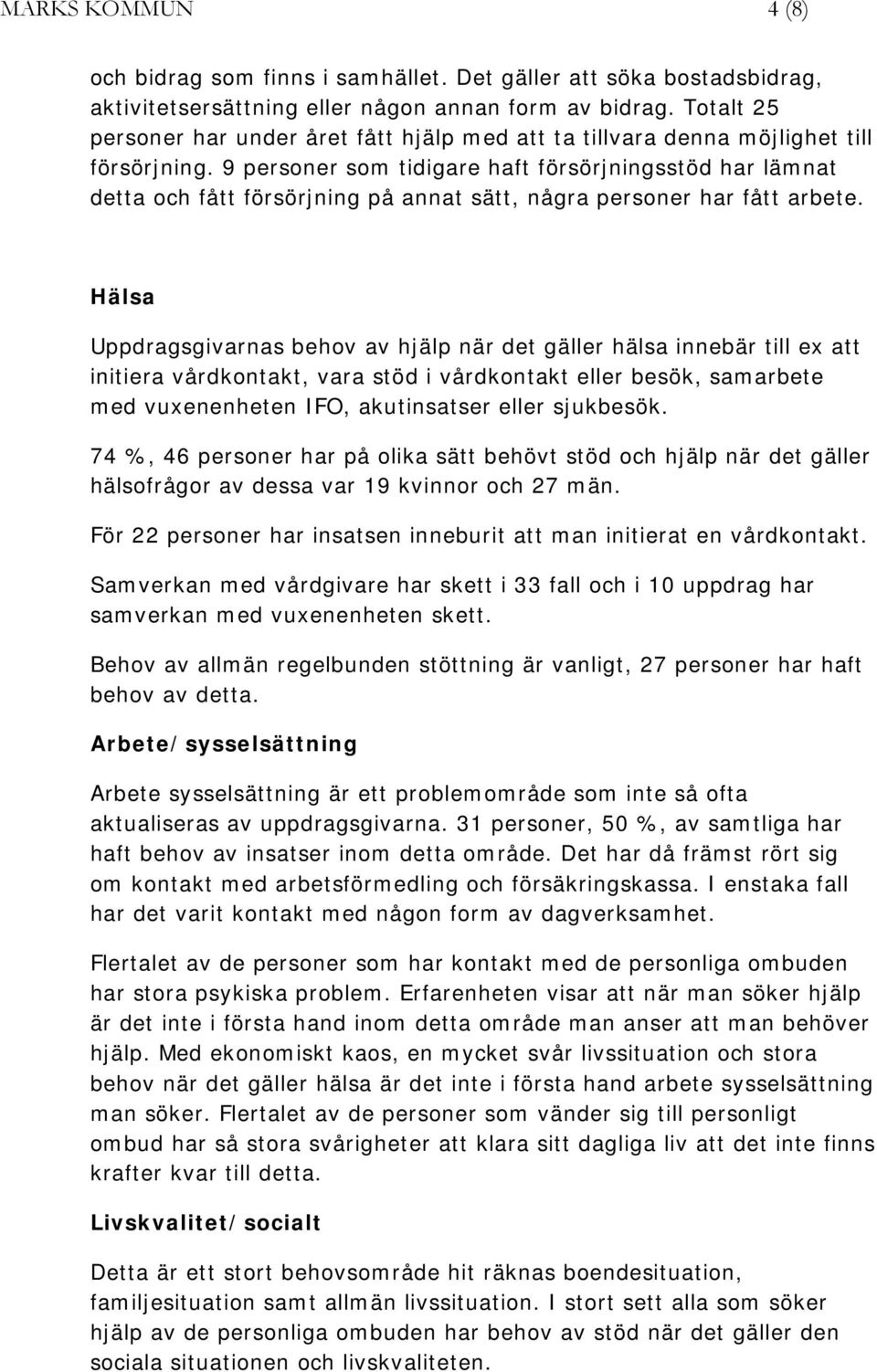 MARKS KOMMUN 4 (8)

och bidrag som finns i samhället. Det gäller att söka bostadsbidrag, aktivitetsersättning eller någon annan form av bidrag. Totalt 25 personer har under året fått hjälp med att ta tillvara denna möjlighet till försörjning. 9 personer som tidigare haft försörjningsstöd har lämnat detta och fått försörjning på annat sätt, några personer har fått arbete.

Hälsa

Uppdragsgivarnas behov av hjälp när det gäller hälsa innebär till ex att initiera vårdkontakt, vara stöd i vårdkontakt eller besök, samarbete med vuxenenheten IFO, akutinsatser eller sjukbesök.

74 %, 46 personer har på olika sätt behövt stöd och hjälp när det gäller hälsofrågor av dessa var 19 kvinnor och 27 män.

För 22 personer har insatsen inneburit att man initierat en vårdkontakt.

Samverkan med vårdgivare har skett i 33 fall och i 10 uppdrag har samverkan med vuxenenheten skett.

Behov av allmän regelbunden stöttning är vanligt, 27 personer har haft behov av detta.

Arbete/sysselsättning

Arbete sysselsättning är ett problemområde som inte så ofta aktualiseras av uppdragsgivarna. 31 personer, 50 %, av samtliga har haft behov av insatser inom detta område. Det har då främst rört sig om kontakt med arbetsförmedling och försäkringskassa. I enstaka fall har det varit kontakt med någon form av dagverksamhet.

Flertalet av de personer som har kontakt med de personliga ombuden har stora psykiska problem. Erfarenheten visar att när man söker hjälp är det inte i första hand inom detta område man anser att man behöver hjälp. Med ekonomiskt kaos, en mycket svår livssituation och stora behov när det gäller hälsa är det inte i första hand arbete sysselsättning man söker. Flertalet av de personer som vänder sig till personligt ombud har så stora svårigheter att klara sitt dagliga liv att det inte finns krafter kvar till detta.

Livskvalitet/socialt

Detta är ett stort behovsområde hit räknas boendesituation, familjesituation samt allmän livssituation. I stort sett alla som söker hjälp av de personliga ombuden har behov av stöd när det gäller den sociala situationen och livskvaliteten.